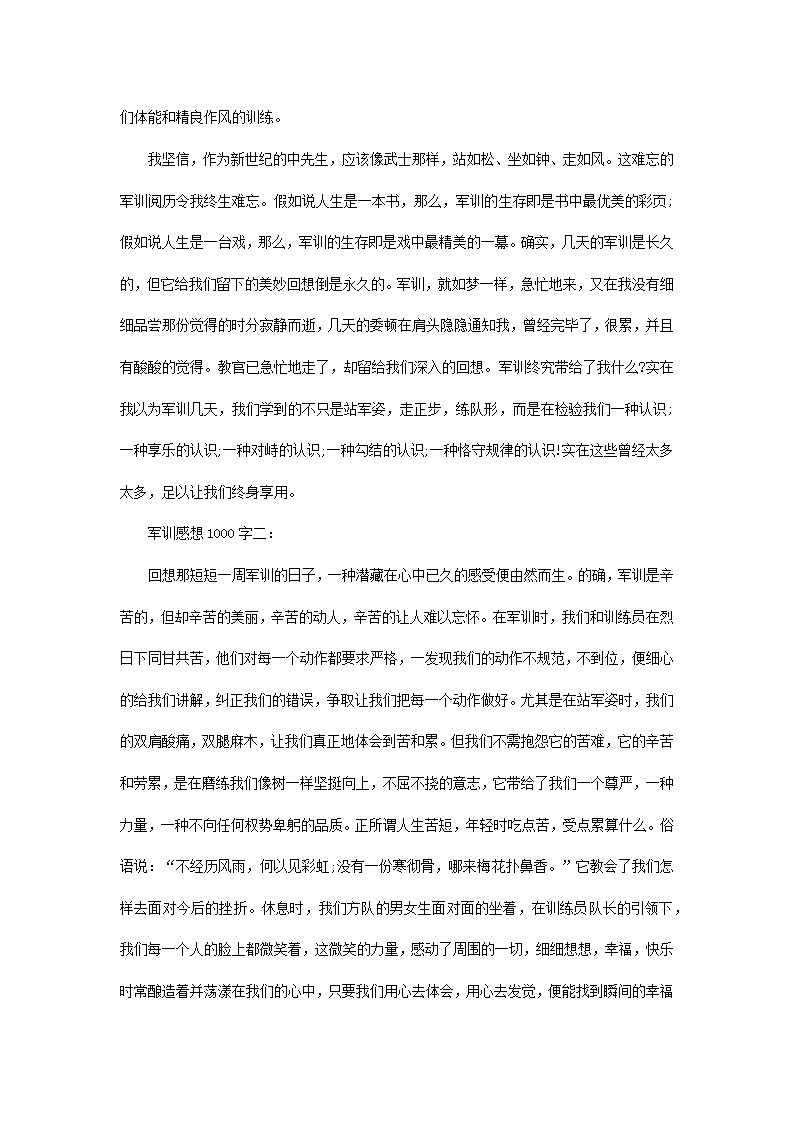 们体能和精良作风的训练。

我坚信，作为新世纪的中先生，应该像武士那样，站如松、坐如钟、走如风。这难忘的军训阅历令我终生难忘。假如说人生是一本书，那么，军训的生存即是书中最优美的彩页;假如说人生是一台戏，那么，军训的生存即是戏中最精美的一幕。确实，几天的军训是长久的，但它给我们留下的美妙回想倒是永久的。军训，就如梦一样，急忙地来，又在我没有细细品尝那份觉得的时分寂静而逝，几天的委顿在肩头隐隐通知我，曾经完毕了，很累，并且有酸酸的觉得。教官已急忙地走了，却留给我们深入的回想。军训终究带给了我什么?实在我以为军训几天，我们学到的不只是站军姿，走正步，练队形，而是在检验我们一种认识;一种享乐的认识;一种对峙的认识;一种勾结的认识;一种恪守规律的认识!实在这些曾经太多太多，足以让我们终身享用。

军训感想 1000 字二：

回想那短短一周军训的日子，一种潜藏在心中已久的感受便由然而生。的确，军训是辛苦的，但却辛苦的美丽，辛苦的动人，辛苦的让人难以忘怀。在军训时，我们和训练员在烈日下同甘共苦，他们对每一个动作都要求严格，一发现我们的动作不规范，不到位，便细心的给我们讲解，纠正我们的错误，争取让我们把每一个动作做好。尤其是在站军姿时，我们的双肩酸痛，双腿麻木，让我们真正地体会到苦和累。但我们不需抱怨它的苦难，它的辛苦和劳累，是在磨练我们像树一样坚挺向上，不屈不挠的意志，它带给了我们一个尊严，一种力量，一种不向任何权势卑躬的品质。正所谓人生苦短，年轻时吃点苦，受点累算什么。俗语说：“不经历风雨，何以见彩虹;没有一份寒彻骨，哪来梅花扑鼻香。”它教会了我们怎样去面对今后的挫折。休息时，我们方队的男女生面对面的坐着，在训练员队长的引领下，我们每一个人的脸上都微笑着，这微笑的力量，感动了周围的一切，细细想想，幸福，快乐时常酿造着并荡漾在我们的心中，只要我们用心去体会，用心去发觉，便能找到瞬间的幸福